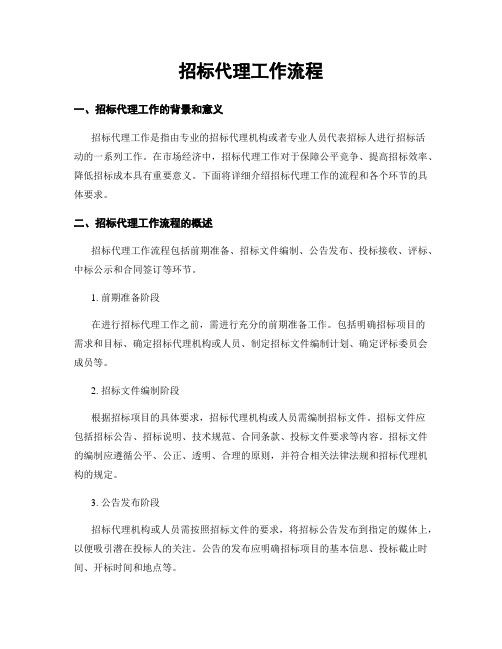 招标代理工作流程

一、招标代理工作的背景和意义

招标代理工作是指由专业的招标代理机构或者专业人员代表招标人进行招标活动的一系列工作。在市场经济中，招标代理工作对于保障公平竞争、提高招标效率、降低招标成本具有重要意义。下面将详细介绍招标代理工作的流程和各个环节的具体要求。

二、招标代理工作流程的概述

招标代理工作流程包括前期准备、招标文件编制、公告发布、投标接收、评标、中标公示和合同签订等环节。

1. 前期准备阶段

在进行招标代理工作之前，需进行充分的前期准备工作。包括明确招标项目的需求和目标、确定招标代理机构或人员、制定招标文件编制计划、确定评标委员会成员等。

2. 招标文件编制阶段

根据招标项目的具体要求，招标代理机构或人员需编制招标文件。招标文件应包括招标公告、招标说明、技术规范、合同条款、投标文件要求等内容。招标文件的编制应遵循公平、公正、透明、合理的原则，并符合相关法律法规和招标代理机构的规定。

3. 公告发布阶段

招标代理机构或人员需按照招标文件的要求，将招标公告发布到指定的媒体上，以便吸引潜在投标人的关注。公告的发布应明确招标项目的基本信息、投标截止时间、开标时间和地点等。